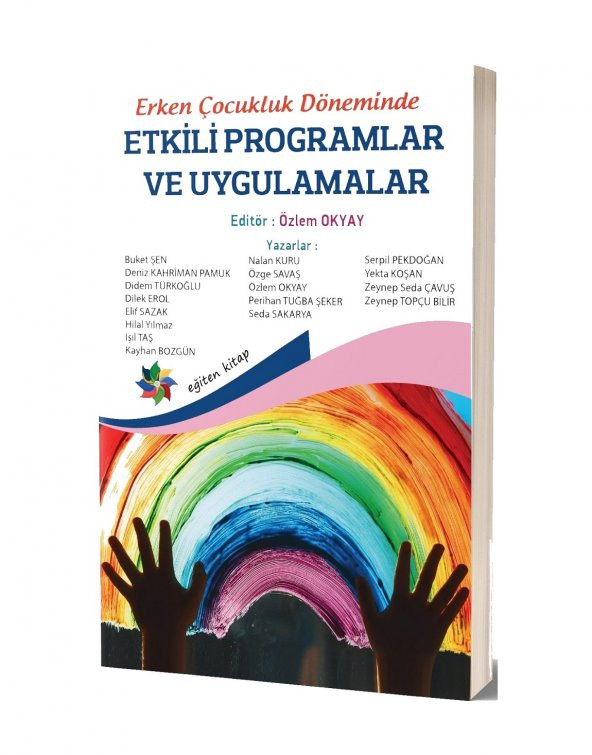 Erken Çocukluk Döneminde
ETKİLİ PROGRAMLAR
VE UYGULAMALAR

Editör : Özlem OKYAY

Yazarlar :

Buket ŞEN
Deniz KAHRİMAN PAMUK
Didem TÜRKOĞLU
Dilek EROL
Elif SAZAK
Hilal Yılmaz
Işıl TAŞ
Kayhan BOZGÜN

Nalan KURU
Özge SAVAŞ
Özlem OKYAY
Perihan TUĞBA ŞEKER
Seda SAKARYA

Serpil PEKDOĞAN
Yekta KOŞAN
Zeynep Seda ÇAVUŞ
Zeynep TOPÇU BİLİR

eğiten kitap